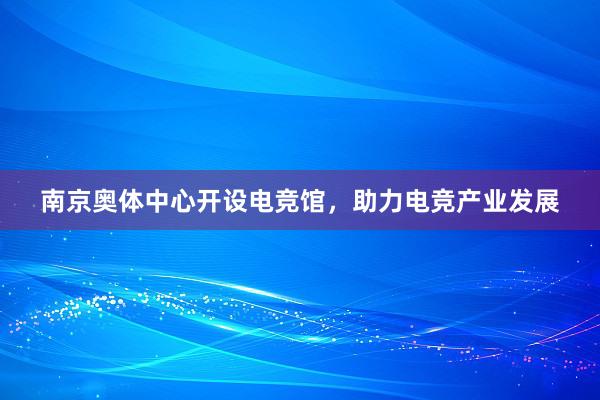 南京奥体中心开设电竞馆，助力电竞产业发展